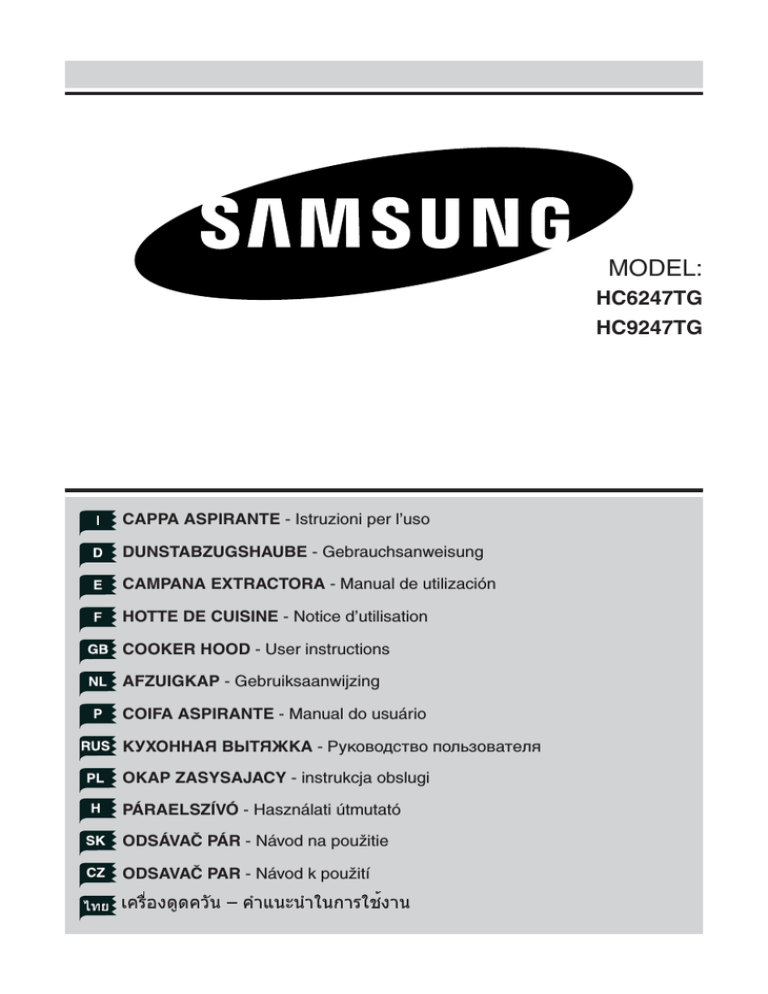 SAMSUNG

MODEL:
HC6247TG
HC9247TG

I CAPPA ASPIRANTE - Istruzioni per l'uso
D DUNSTABZUGSHAUBE - Gebrauchsanweisung
E CAMPANA EXTRACTORA - Manual de utilización
F HOTTE DE CUISINE - Notice d'utilisation
GB COOKER HOOD - User instructions
NL AFZUIGKAP - Gebruiksaanwijzing
P COIFA ASPIRANTE - Manual do usuário
RUS КУХОННАЯ ВЫТЯЖКА - Руководство пользователя
PL OKAP ZASYSAJACY - instrukcja obslugi
H PÁRAELSZÍVÓ - Használati útmutató
SK ODSÁVAČ PÁR - Návod na použitie
CZ ODSAVAČ PAR - Návod k použití
ไทย เครื่องดูดควัน – คำแนะนำในการใช้งาน